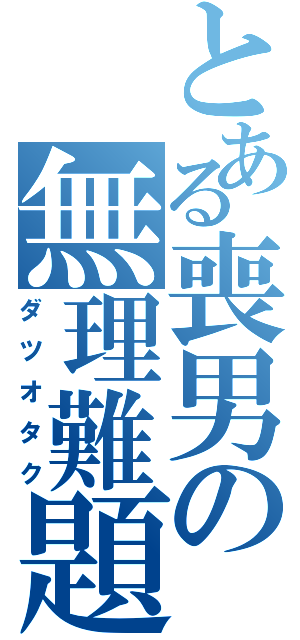 とある喪男の無理難題
ダツオタク